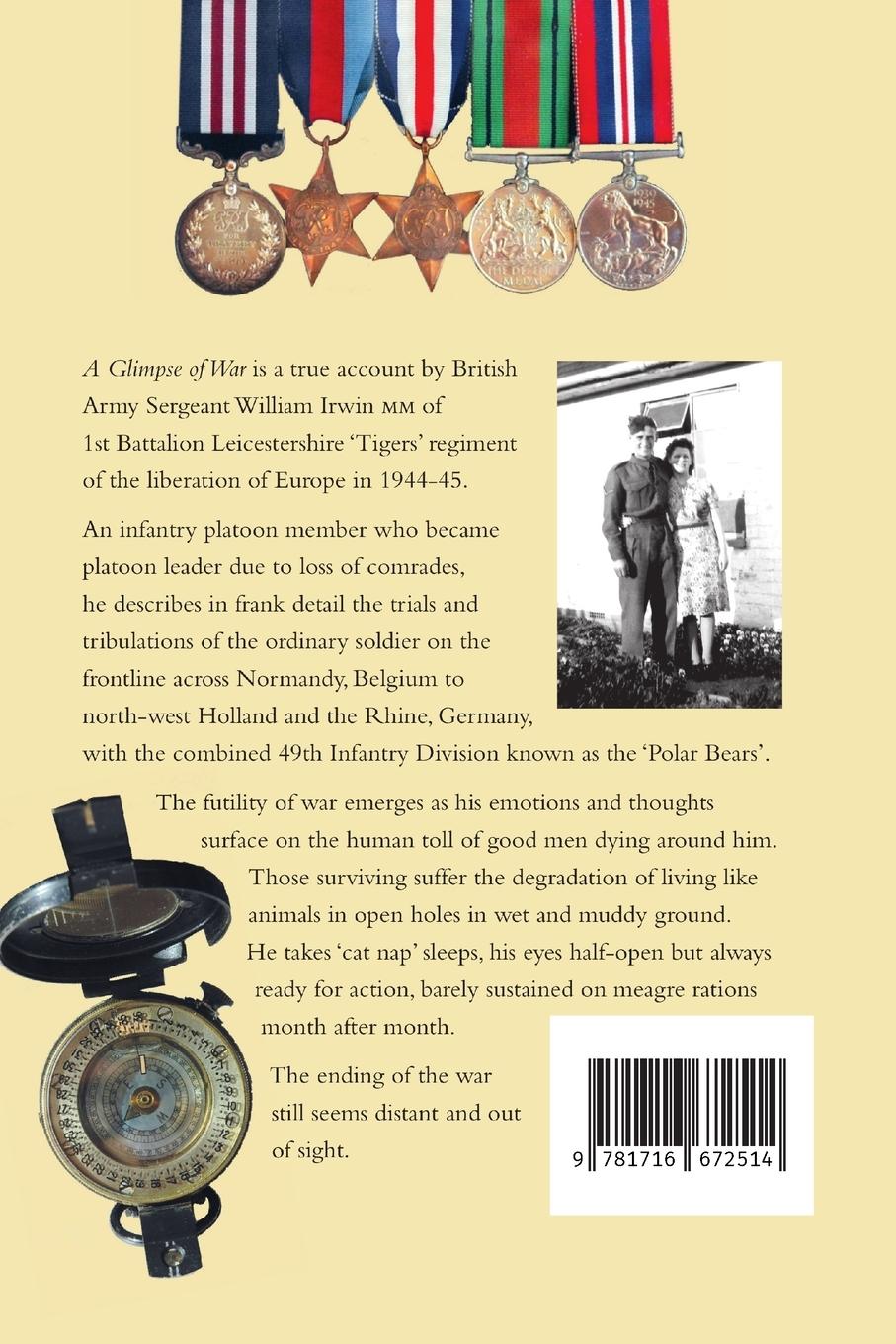 A Glimpse of War is a true account by British Army Sergeant William Irwin MM of 1st Battalion Leicestershire 'Tigers' regiment of the liberation of Europe in 1944-45.

An infantry platoon member who became platoon leader due to loss of comrades, he describes in frank detail the trials and tribulations of the ordinary soldier on the frontline across Normandy, Belgium to north-west Holland and the Rhine, Germany, with the combined 49th Infantry Division known as the 'Polar Bears'.

The futility of war emerges as his emotions and thoughts surface on the human toll of good men dying around him. Those surviving suffer the degradation of living like animals in open holes in wet and muddy ground. He takes 'cat nap' sleeps, his eyes half-open but always ready for action, barely sustained on meagre rations month after month.

The ending of the war still seems distant and out of sight.

9 781716 672514